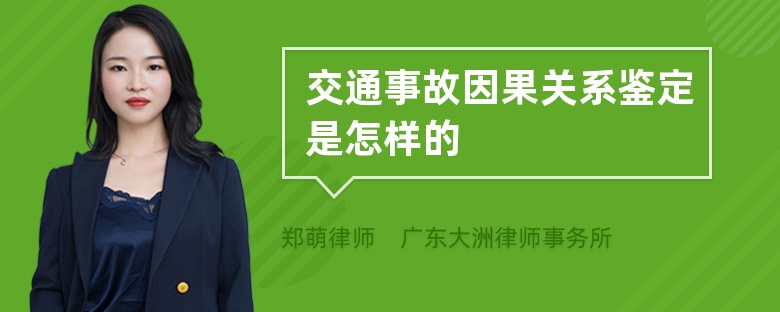 交通事故因果关系鉴定是怎样的

郑萌律师　广东大洲律师事务所